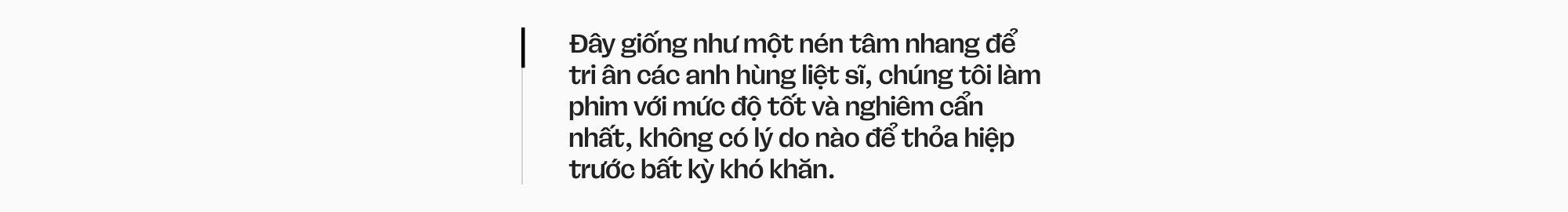 Đây giống như một nén tâm nhang để tri ân các anh hùng liệt sĩ, chúng tôi làm phim với mức độ tốt và nghiêm cẩn nhất, không có lý do nào để thỏa hiệp trước bất kỳ khó khăn.